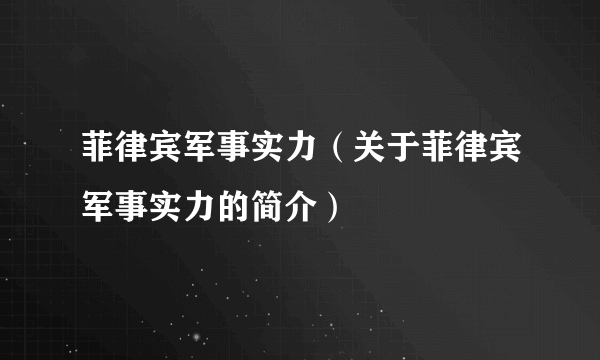 菲律宾军事实力（关于菲律宾军事实力的简介）